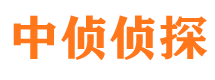 中侦侦探